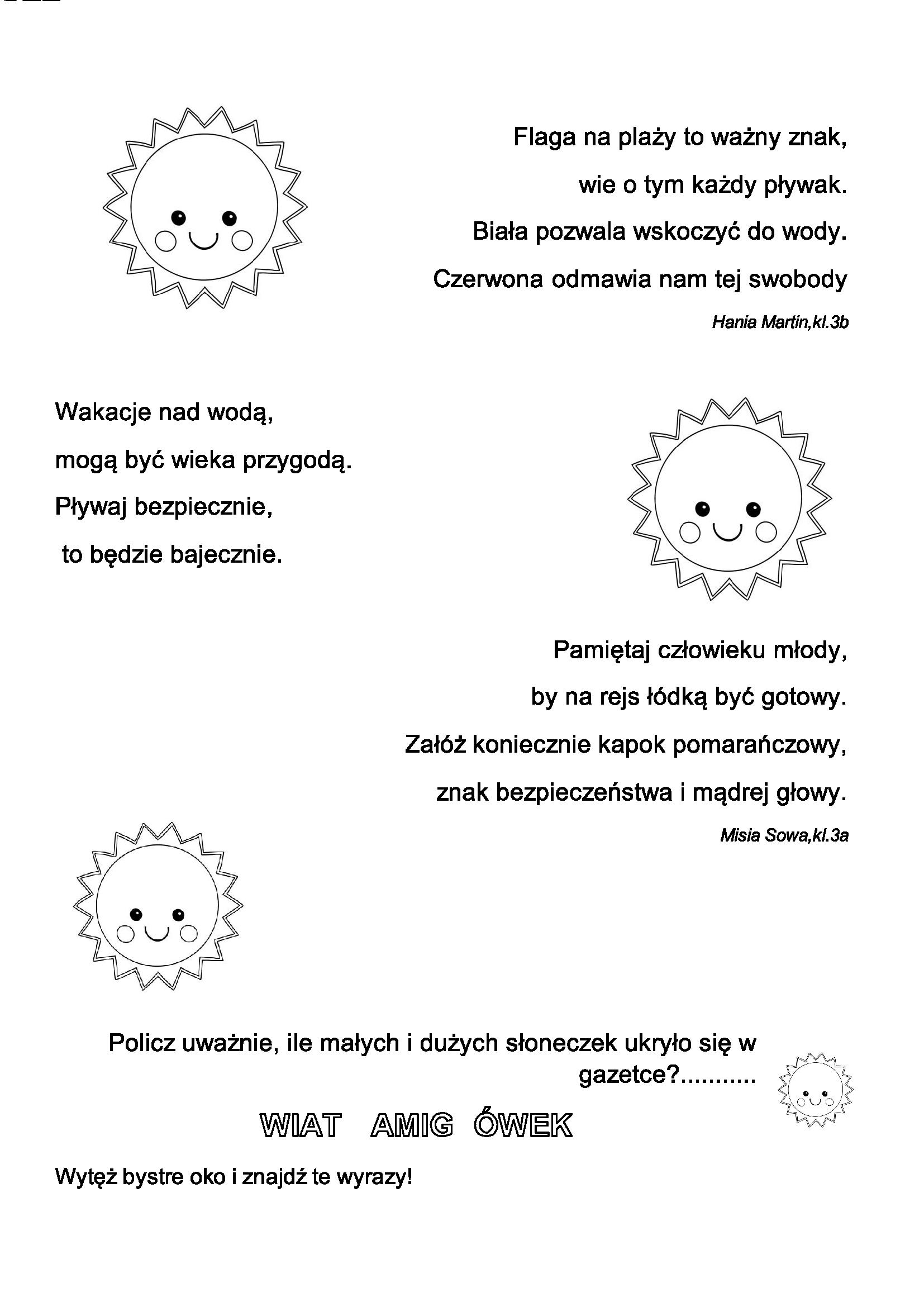 Flaga na plaży to ważny znak,

wie o tym każdy pływak.

Biała pozwala wskoczyć do wody.

Czerwona odmawia nam tej swobody

Hania Martin,kl.3b

Wakacje nad wodą,

mogą być wieka przygodą.

Pływaj bezpiecznie,

to będzie bajecznie.

Pamiętaj człowieku młody,

by na rejs łódką być gotowy.

Załóż koniecznie kapok pomarańczowy,

znak bezpieczeństwa i mądrej głowy.

Misia Sowa,kl.3a

Policz uważnie, ile małych i dużych słoneczek ukryło się w gazetce?...........

WIAT AMIG ÓWEK

Wytęż bystre oko i znajdź te wyrazy!